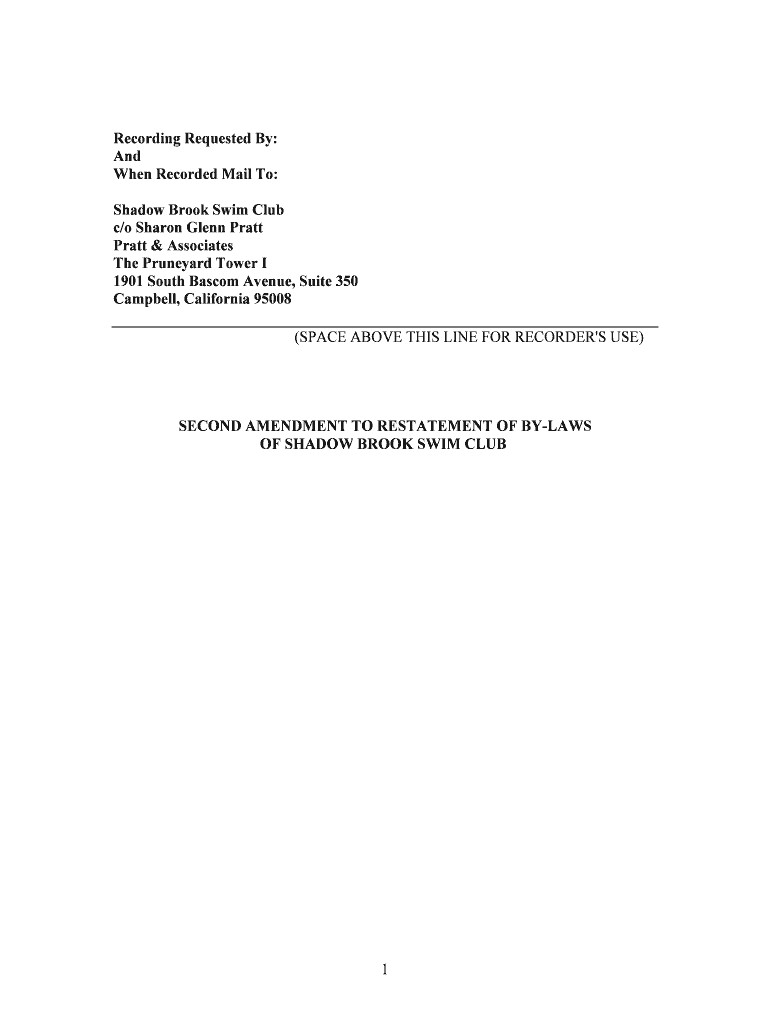 Recording Requested By:
And
When Recorded Mail To:

Shadow Brook Swim Club
c/o Sharon Glenn Pratt
Pratt & Associates
The Pruneyard Tower I
1901 South Bascom Avenue, Suite 350
Campbell, California 95008

(SPACE ABOVE THIS LINE FOR RECORDER'S USE)

SECOND AMENDMENT TO RESTATEMENT OF BY-LAWS
OF SHADOW BROOK SWIM CLUB

1